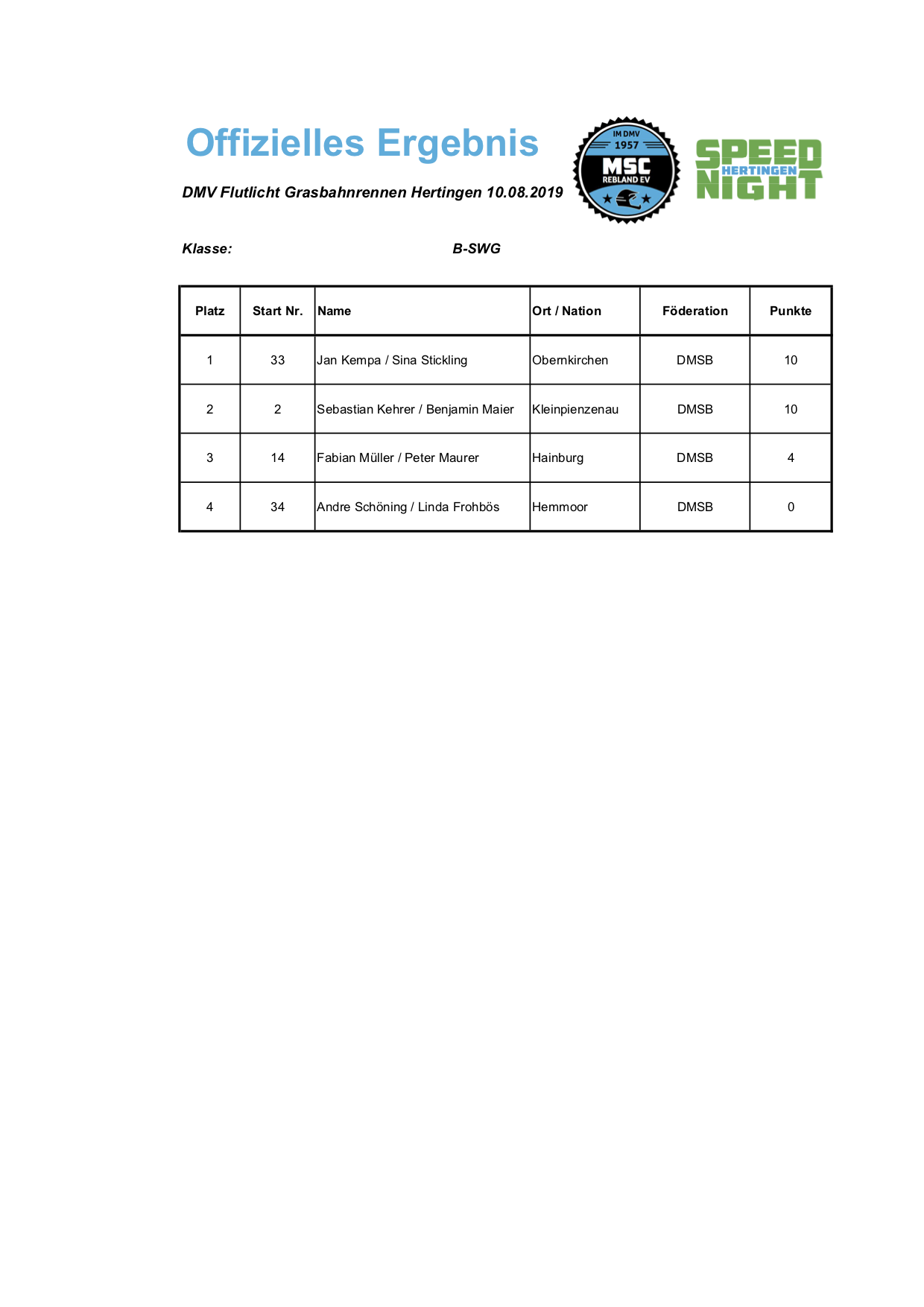 Offizielles Ergebnis

DMV Flutlicht Grasbahnrennen Hertingen 10.08.2019

IM DMV 1957 MSC REBLAND EV

SPEED HERTINGEN NIGHT

Klasse: B-SWG

| Platz | Start Nr. | Name | Ort / Nation | Föderation | Punkte |
|---|---|---|---|---|---|
| 1 | 33 | Jan Kempa / Sina Stickling | Obernkirchen | DMSB | 10 |
| 2 | 2 | Sebastian Kehrer / Benjamin Maier | Kleinpienzenau | DMSB | 10 |
| 3 | 14 | Fabian Müller / Peter Maurer | Hainburg | DMSB | 4 |
| 4 | 34 | Andre Schöning / Linda Frohbös | Hemmoor | DMSB | 0 |